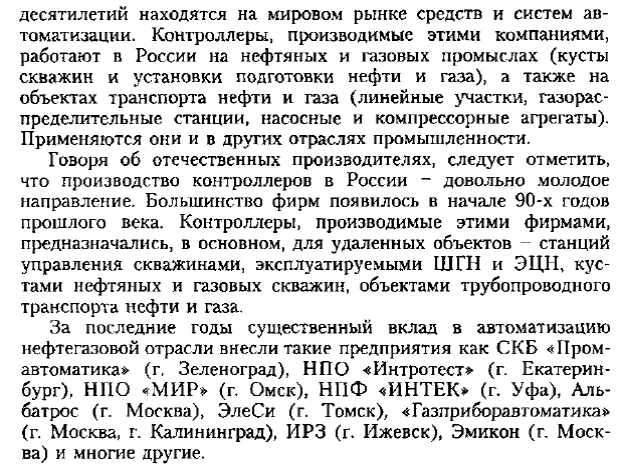 десятилетий находятся на мировом рынке средств и систем автоматизации. Контроллеры, производимые этими компаниями, работают в России на нефтяных и газовых промыслах (кусты скважин и установки подготовки нефти и газа), а также на объектах транспорта нефти и газа (линейные участки, газораспределительные станции, насосные и компрессорные агрегаты). Применяются они и в других отраслях промышленности.

Говоря об отечественных производителях, следует отметить, что производство контроллеров в России – довольно молодое направление. Большинство фирм появилось в начале 90-х годов прошлого века. Контроллеры, производимые этими фирмами, предназначались, в основном, для удаленных объектов – станций управления скважинами, эксплуатируемыми ШГН и ЭЦН, кустами нефтяных и газовых скважин, объектами трубопроводного транспорта нефти и газа.

За последние годы существенный вклад в автоматизацию нефтегазовой отрасли внесли такие предприятия как СКБ «Промавтоматика» (г. Зеленоград), НПО «Интротест» (г. Екатеринбург), НПО «МИР» (г. Омск), НПФ «ИНТЕК» (г. Уфа), Альбатрос (г. Москва), ЭлеСи (г. Томск), «Газприборавтоматика» (г. Москва, г. Калининград), ИРЗ (г. Ижевск), Эмикон (г. Москва) и многие другие.